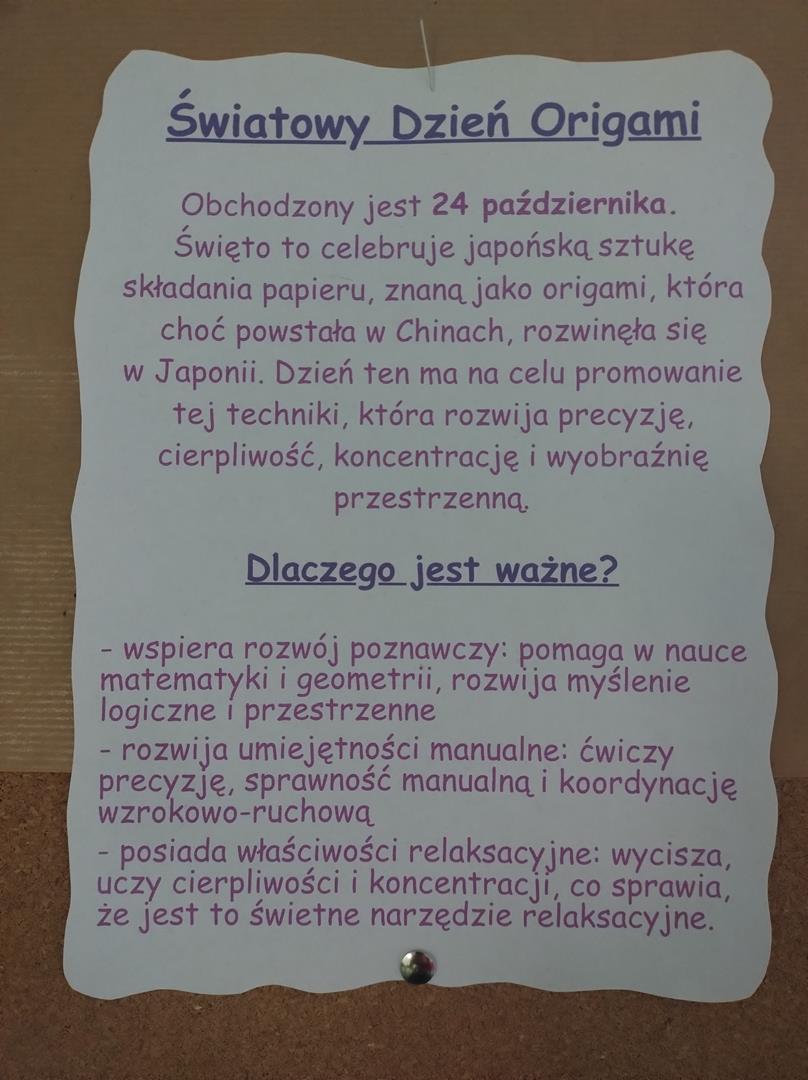 Światowy Dzień Origami

Obchodzony jest 24 października. Święto to celebruje japońską sztukę składania papieru, znaną jako origami, która choć powstała w Chinach, rozwinęła się w Japonii. Dzień ten ma na celu promowanie tej techniki, która rozwija precyzję, cierpliwość, koncentrację i wyobraźnię przestrzenną.

Dlaczego jest ważne?

- wspiera rozwój poznawczy: pomaga w nauce matematyki i geometrii, rozwija myślenie logiczne i przestrzenne
- rozwija umiejętności manualne: ćwiczy precyzję, sprawność manualną i koordynację wzrokowo-ruchową
- posiada właściwości relaksacyjne: wycisza, uczy cierpliwości i koncentracji, co sprawia, że jest to świetne narzędzie relaksacyjne.